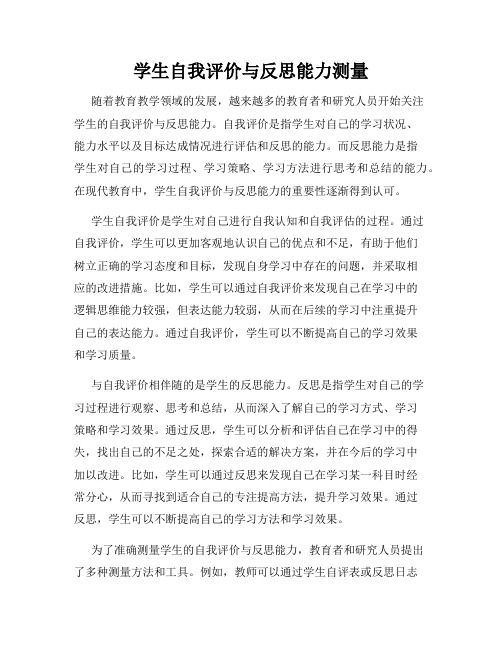 学生自我评价与反思能力测量

随着教育教学领域的发展，越来越多的教育者和研究人员开始关注学生的自我评价与反思能力。自我评价是指学生对自己的学习状况、能力水平以及目标达成情况进行评估和反思的能力。而反思能力是指学生对自己的学习过程、学习策略、学习方法进行思考和总结的能力。在现代教育中，学生自我评价与反思能力的重要性逐渐得到认可。

学生自我评价是学生对自己进行自我认知和自我评估的过程。通过自我评价，学生可以更加客观地认识自己的优点和不足，有助于他们树立正确的学习态度和目标，发现自身学习中存在的问题，并采取相应的改进措施。比如，学生可以通过自我评价来发现自己在学习中的逻辑思维能力较强，但表达能力较弱，从而在后续的学习中注重提升自己的表达能力。通过自我评价，学生可以不断提高自己的学习效果和学习质量。

与自我评价相伴随的是学生的反思能力。反思是指学生对自己的学习过程进行观察、思考和总结，从而深入了解自己的学习方式、学习策略和学习效果。通过反思，学生可以分析和评估自己在学习中的得失，找出自己的不足之处，探索合适的解决方案，并在今后的学习中加以改进。比如，学生可以通过反思来发现自己在学习某一科目时经常分心，从而寻找到适合自己的专注提高方法，提升学习效果。通过反思，学生可以不断提高自己的学习方法和学习效果。

为了准确测量学生的自我评价与反思能力，教育者和研究人员提出了多种测量方法和工具。例如，教师可以通过学生自评表或反思日志